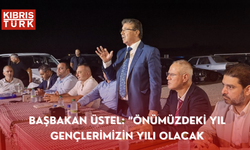 KIBRIS TÜRK

BAŞBAKAN ÜSTEL: "ÖNÜMÜZDEKİ YIL GENÇLERİMİZİN YILI OLACAK